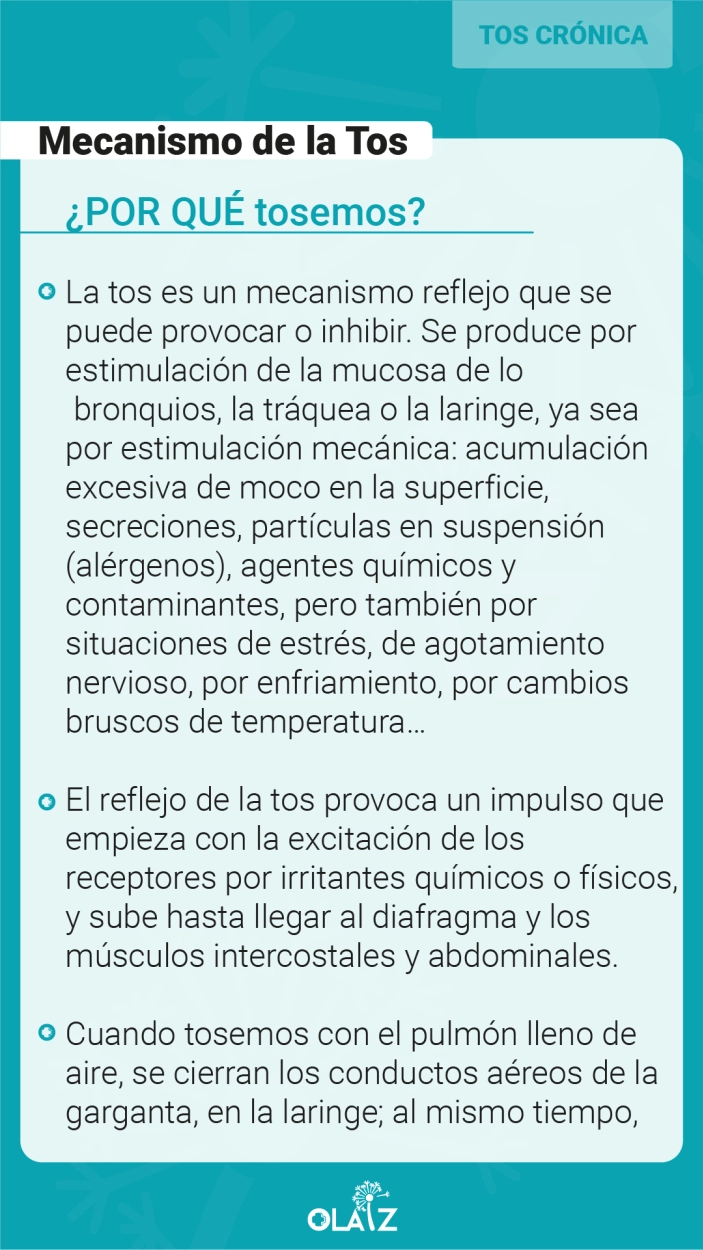 TOS CRÓNICA

Mecanismo de la Tos

¿POR QUÉ tosemos?

• La tos es un mecanismo reflejo que se puede provocar o inhibir. Se produce por estimulación de la mucosa de lo bronquios, la tráquea o la laringe, ya sea por estimulación mecánica: acumulación excesiva de moco en la superficie, secreciones, partículas en suspensión (alérgenos), agentes químicos y contaminantes, pero también por situaciones de estrés, de agotamiento nervioso, por enfriamiento, por cambios bruscos de temperatura...

• El reflejo de la tos provoca un impulso que empieza con la excitación de los receptores por irritantes químicos o físicos, y sube hasta llegar al diafragma y los músculos intercostales y abdominales.

• Cuando tosemos con el pulmón lleno de aire, se cierran los conductos aéreos de la garganta, en la laringe; al mismo tiempo,

OLAIZ